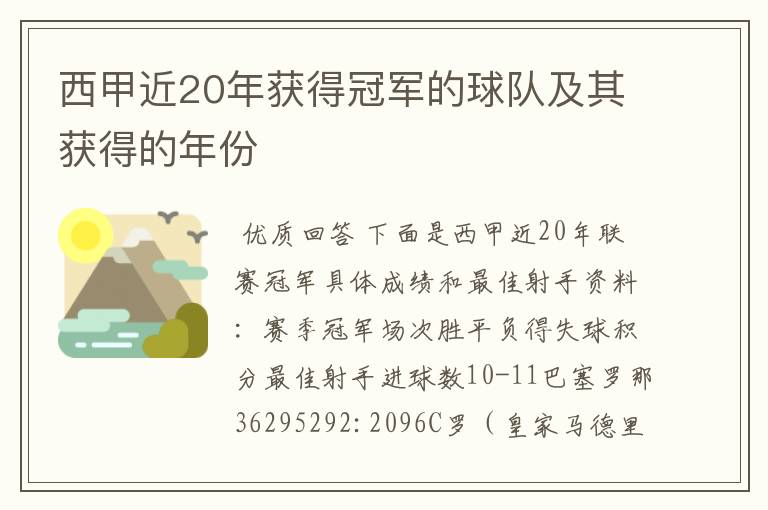 西甲近20年获得冠军的球队及其获得的年份

优质回答 下面是西甲近20年联赛冠军具体成绩和最佳射手资料：赛季冠军场次胜平负得失球积分最佳射手进球数10-11巴塞罗那36295292:2096C罗（皇家马德里